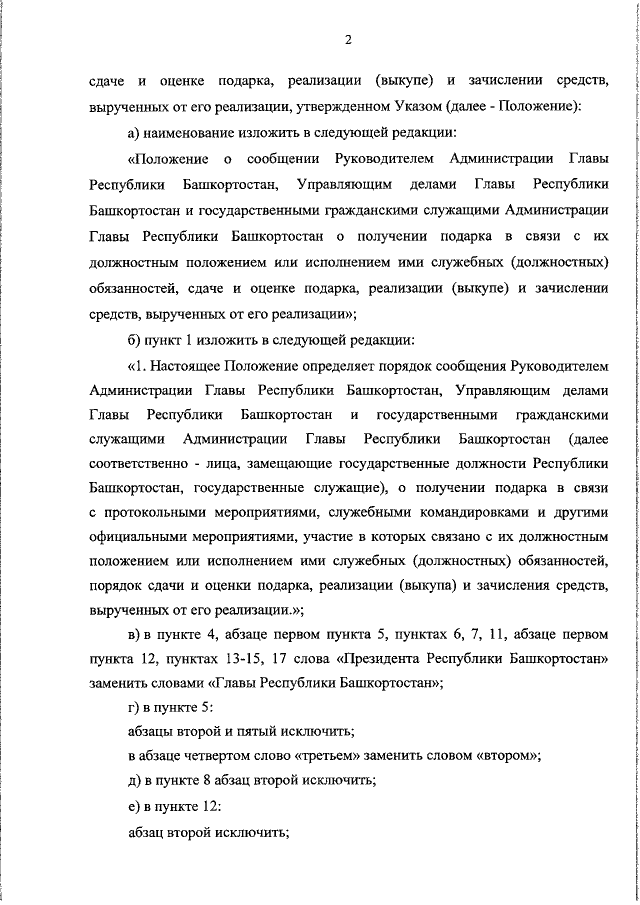 2

сдаче и оценке подарка, реализации (выкупе) и зачислении средств, вырученных от его реализации, утвержденном Указом (далее - Положение):

а) наименование изложить в следующей редакции:

«Положение о сообщении Руководителем Администрации Главы Республики Башкортостан, Управляющим делами Главы Республики Башкортостан и государственными гражданскими служащими Администрации Главы Республики Башкортостан о получении подарка в связи с их должностным положением или исполнением ими служебных (должностных) обязанностей, сдаче и оценке подарка, реализации (выкупе) и зачислении средств, вырученных от его реализации»;

б) пункт 1 изложить в следующей редакции:

«1. Настоящее Положение определяет порядок сообщения Руководителем Администрации Главы Республики Башкортостан, Управляющим делами Главы Республики Башкортостан и государственными гражданскими служащими Администрации Главы Республики Башкортостан (далее соответственно - лица, замещающие государственные должности Республики Башкортостан, государственные служащие), о получении подарка в связи с протокольными мероприятиями, служебными командировками и другими официальными мероприятиями, участие в которых связано с их должностным положением или исполнением ими служебных (должностных) обязанностей, порядок сдачи и оценки подарка, реализации (выкупа) и зачисления средств, вырученных от его реализации.»;

в) в пункте 4, абзаце первом пункта 5, пунктах 6, 7, 11, абзаце первом пункта 12, пунктах 13-15, 17 слова «Президента Республики Башкортостан» заменить словами «Главы Республики Башкортостан»;

г) в пункте 5:

абзацы второй и пятый исключить;

в абзаце четвертом слово «третьем» заменить словом «втором»;

д) в пункте 8 абзац второй исключить;

е) в пункте 12:

абзац второй исключить;